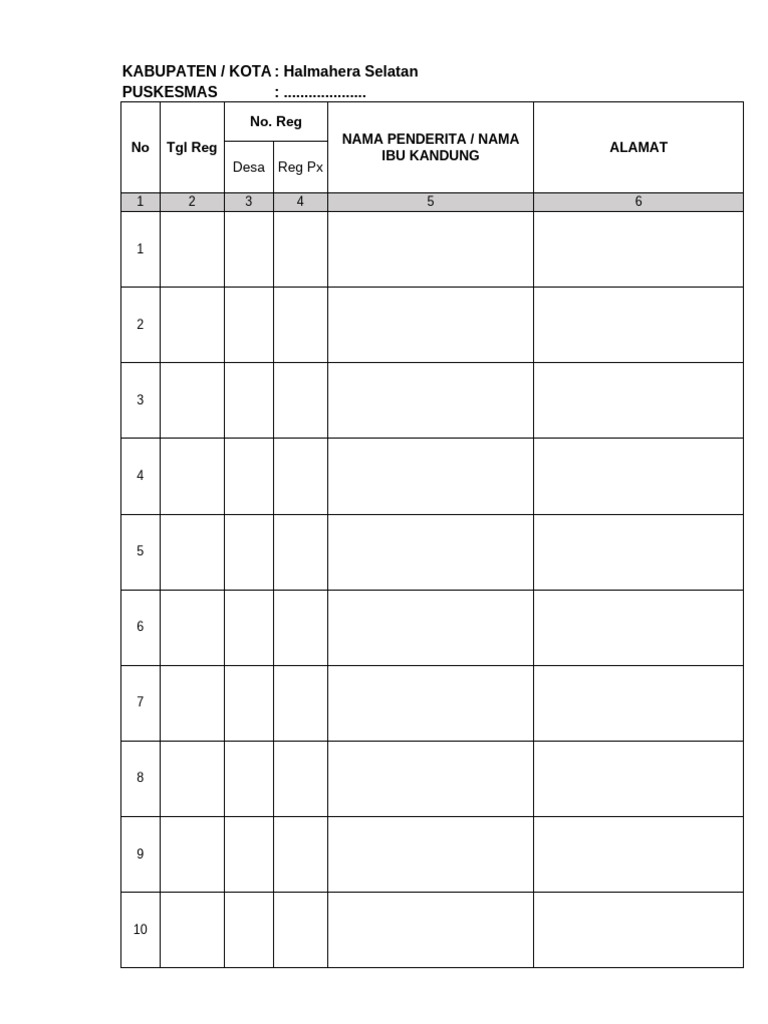 KABUPATEN / KOTA : Halmahera Selatan
PUSKESMAS : ....................

| No | Tgl Reg | No. Reg Desa | No. Reg Reg Px | NAMA PENDERITA / NAMA IBU KANDUNG | ALAMAT |
|---|---|---|---|---|---|
| 1 | 2 | 3 | 4 | 5 | 6 |
| 1 | | | | | |
| 2 | | | | | |
| 3 | | | | | |
| 4 | | | | | |
| 5 | | | | | |
| 6 | | | | | |
| 7 | | | | | |
| 8 | | | | | |
| 9 | | | | | |
| 10 | | | | | |